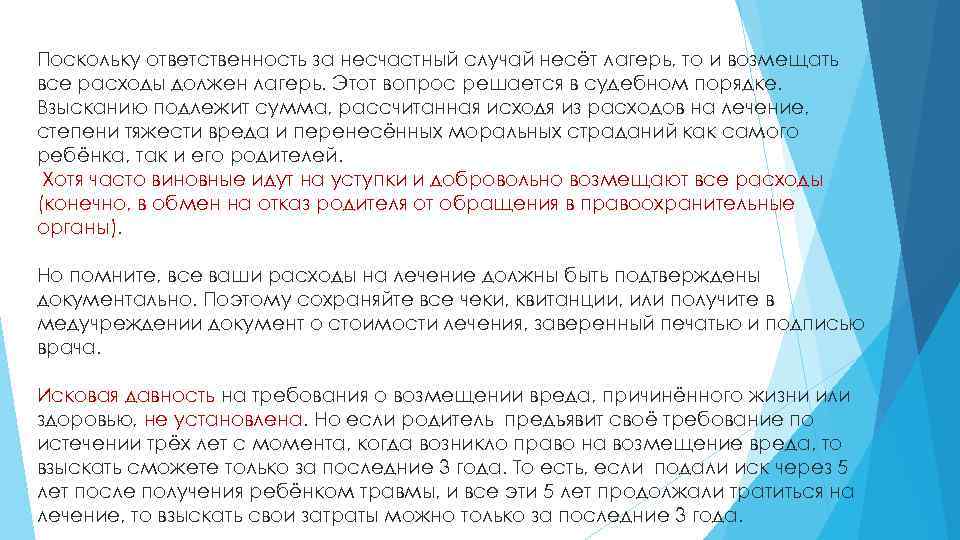 Поскольку ответственность за несчастный случай несёт лагерь, то и возмещать все расходы должен лагерь. Этот вопрос решается в судебном порядке. Взысканию подлежит сумма, рассчитанная исходя из расходов на лечение, степени тяжести вреда и перенесённых моральных страданий как самого ребёнка, так и его родителей.
Хотя часто виновные идут на уступки и добровольно возмещают все расходы (конечно, в обмен на отказ родителя от обращения в правоохранительные органы).

Но помните, все ваши расходы на лечение должны быть подтверждены документально. Поэтому сохраняйте все чеки, квитанции, или получите в медучреждении документ о стоимости лечения, заверенный печатью и подписью врача.

Исковая давность на требования о возмещении вреда, причинённого жизни или здоровью, не установлена. Но если родитель предъявит своё требование по истечении трёх лет с момента, когда возникло право на возмещение вреда, то взыскать сможете только за последние 3 года. То есть, если подали иск через 5 лет после получения ребёнком травмы, и все эти 5 лет продолжали тратиться на лечение, то взыскать свои затраты можно только за последние 3 года.